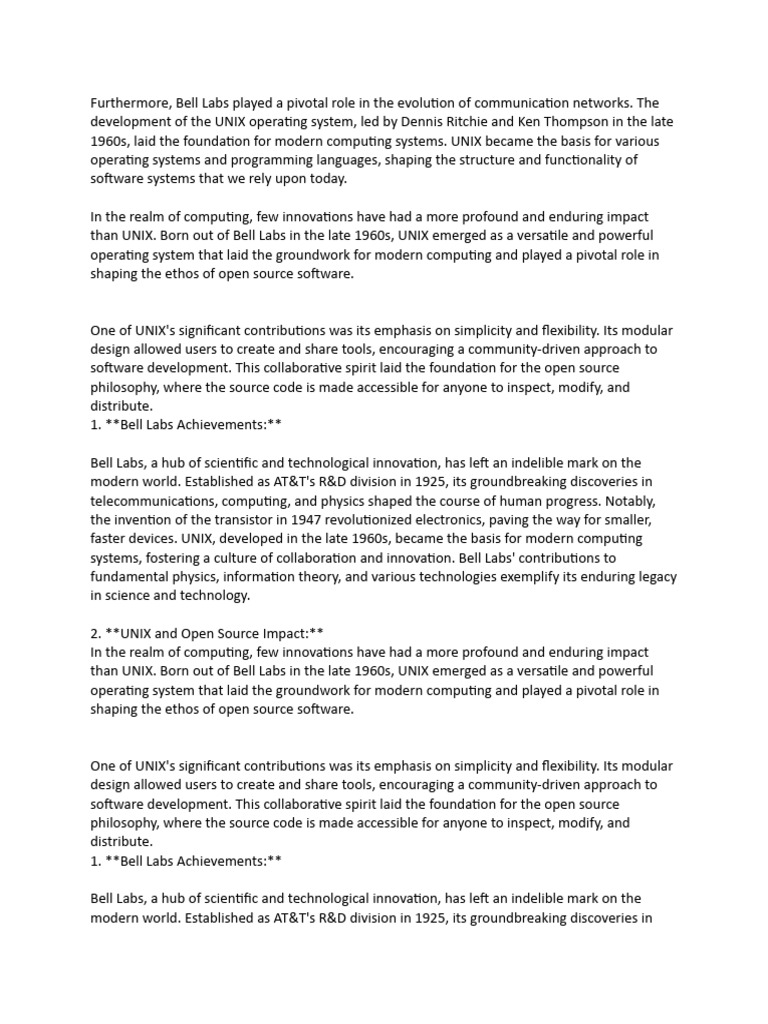 Furthermore, Bell Labs played a pivotal role in the evolution of communication networks. The development of the UNIX operating system, led by Dennis Ritchie and Ken Thompson in the late 1960s, laid the foundation for modern computing systems. UNIX became the basis for various operating systems and programming languages, shaping the structure and functionality of software systems that we rely upon today.

In the realm of computing, few innovations have had a more profound and enduring impact than UNIX. Born out of Bell Labs in the late 1960s, UNIX emerged as a versatile and powerful operating system that laid the groundwork for modern computing and played a pivotal role in shaping the ethos of open source software.

One of UNIX's significant contributions was its emphasis on simplicity and flexibility. Its modular design allowed users to create and share tools, encouraging a community-driven approach to software development. This collaborative spirit laid the foundation for the open source philosophy, where the source code is made accessible for anyone to inspect, modify, and distribute.
1. **Bell Labs Achievements:**

Bell Labs, a hub of scientific and technological innovation, has left an indelible mark on the modern world. Established as AT&T's R&D division in 1925, its groundbreaking discoveries in telecommunications, computing, and physics shaped the course of human progress. Notably, the invention of the transistor in 1947 revolutionized electronics, paving the way for smaller, faster devices. UNIX, developed in the late 1960s, became the basis for modern computing systems, fostering a culture of collaboration and innovation. Bell Labs' contributions to fundamental physics, information theory, and various technologies exemplify its enduring legacy in science and technology.

2. **UNIX and Open Source Impact:**
In the realm of computing, few innovations have had a more profound and enduring impact than UNIX. Born out of Bell Labs in the late 1960s, UNIX emerged as a versatile and powerful operating system that laid the groundwork for modern computing and played a pivotal role in shaping the ethos of open source software.

One of UNIX's significant contributions was its emphasis on simplicity and flexibility. Its modular design allowed users to create and share tools, encouraging a community-driven approach to software development. This collaborative spirit laid the foundation for the open source philosophy, where the source code is made accessible for anyone to inspect, modify, and distribute.
1. **Bell Labs Achievements:**

Bell Labs, a hub of scientific and technological innovation, has left an indelible mark on the modern world. Established as AT&T's R&D division in 1925, its groundbreaking discoveries in